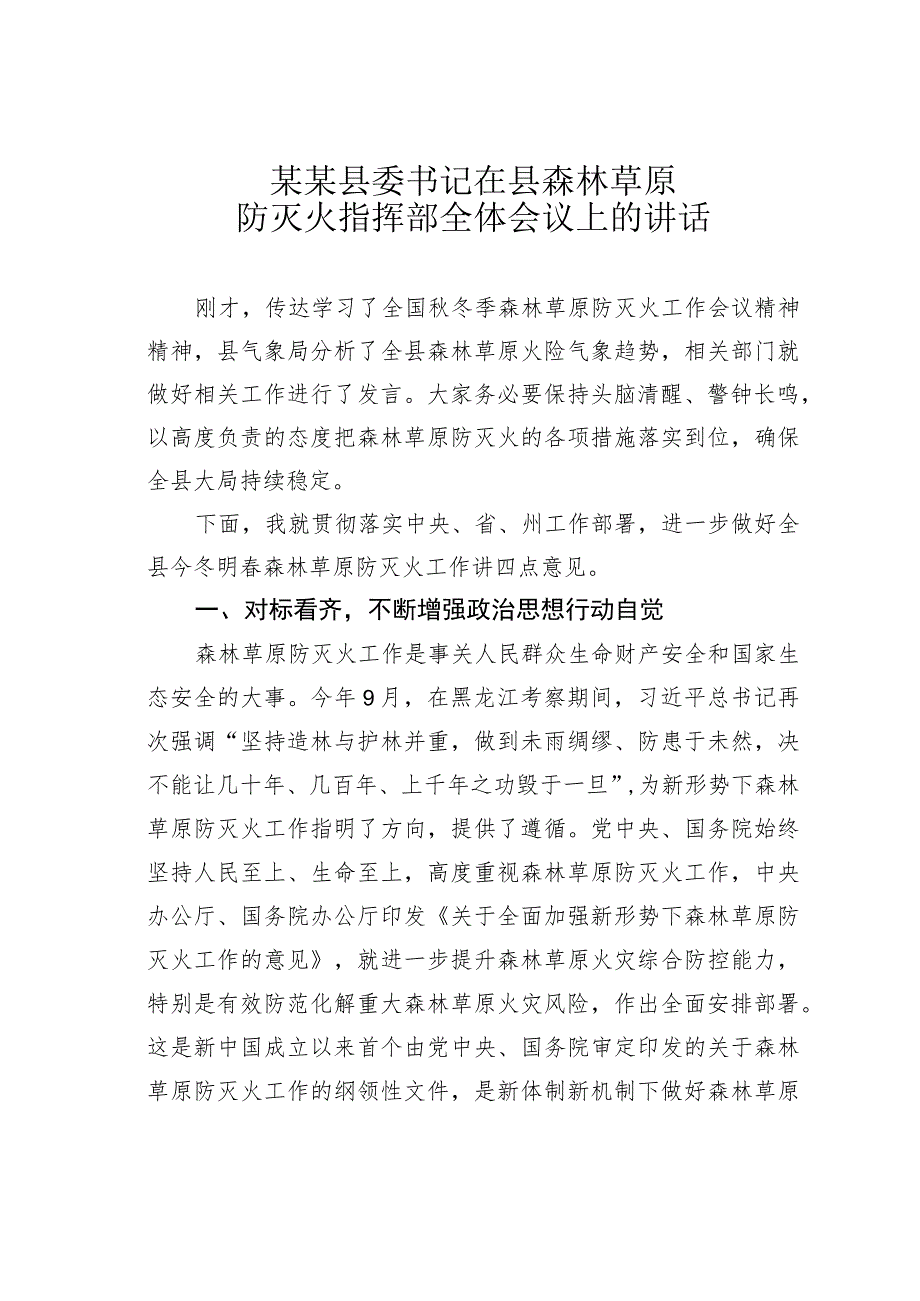 某某县委书记在县森林草原防灭火指挥部全体会议上的讲话

刚才，传达学习了全国秋冬季森林草原防灭火工作会议精神精神，县气象局分析了全县森林草原火险气象趋势，相关部门就做好相关工作进行了发言。大家务必要保持头脑清醒、警钟长鸣，以高度负责的态度把森林草原防灭火的各项措施落实到位，确保全县大局持续稳定。

下面，我就贯彻落实中央、省、州工作部署，进一步做好全县今冬明春森林草原防灭火工作讲四点意见。

一、对标看齐，不断增强政治思想行动自觉

森林草原防灭火工作是事关人民群众生命财产安全和国家生态安全的大事。今年9月，在黑龙江考察期间，习近平总书记再次强调“坚持造林与护林并重，做到未雨绸缪、防患于未然，决不能让几十年、几百年、上千年之功毁于一旦”，为新形势下森林草原防灭火工作指明了方向，提供了遵循。党中央、国务院始终坚持人民至上、生命至上，高度重视森林草原防灭火工作，中央办公厅、国务院办公厅印发《关于全面加强新形势下森林草原防灭火工作的意见》，就进一步提升森林草原火灾综合防控能力，特别是有效防范化解重大森林草原火灾风险，作出全面安排部署。这是新中国成立以来首个由党中央、国务院审定印发的关于森林草原防灭火工作的纲领性文件，是新体制新机制下做好森林草原